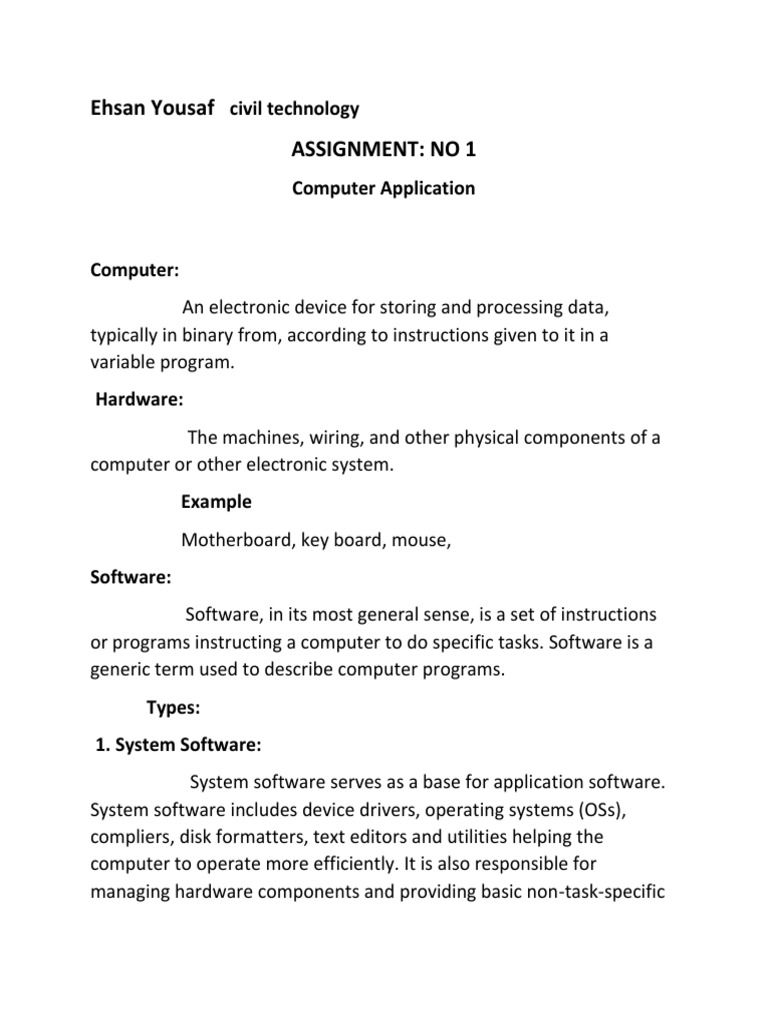 Ehsan Yousaf civil technology

ASSIGNMENT: NO 1

Computer Application

Computer:

An electronic device for storing and processing data, typically in binary from, according to instructions given to it in a variable program.

Hardware:

The machines, wiring, and other physical components of a computer or other electronic system.

Example

Motherboard, key board, mouse,

Software:

Software, in its most general sense, is a set of instructions or programs instructing a computer to do specific tasks. Software is a generic term used to describe computer programs.

Types:

1. System Software:

System software serves as a base for application software. System software includes device drivers, operating systems (OSs), compliers, disk formatters, text editors and utilities helping the computer to operate more efficiently. It is also responsible for managing hardware components and providing basic non-task-specific